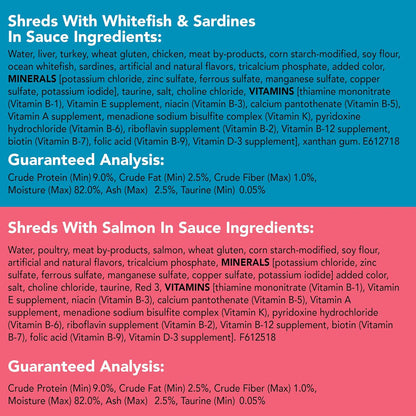 Shreds With Whitefish & Sardines In Sauce Ingredients:

Water, liver, turkey, wheat gluten, chicken, meat by-products, corn starch-modified, soy flour, ocean whitefish, sardines, artificial and natural flavors, tricalcium phosphate, added color, MINERALS [potassium chloride, zinc sulfate, ferrous sulfate, manganese sulfate, copper sulfate, potassium iodide], taurine, salt, choline chloride, VITAMINS [thiamine mononitrate (Vitamin B-1), Vitamin E supplement, niacin (Vitamin B-3), calcium pantothenate (Vitamin B-5), Vitamin A supplement, menadione sodium bisulfite complex (Vitamin K), pyridoxine hydrochloride (Vitamin B-6), riboflavin supplement (Vitamin B-2), Vitamin B-12 supplement, biotin (Vitamin B-7), folic acid (Vitamin B-9), Vitamin D-3 supplement], xanthan gum. E612718

Guaranteed Analysis:

Crude Protein (Min) 9.0%, Crude Fat (Min) 2.5%, Crude Fiber (Max) 1.0%, Moisture (Max) 82.0%, Ash (Max) 2.5%, Taurine (Min) 0.05%

Shreds With Salmon In Sauce Ingredients:

Water, poultry, meat by-products, salmon, wheat gluten, corn starch-modified, soy flour, artificial and natural flavors, tricalcium phosphate, MINERALS [potassium chloride, zinc sulfate, ferrous sulfate, manganese sulfate, copper sulfate, potassium iodide] added color, salt, choline chloride, taurine, Red 3, VITAMINS [thiamine mononitrate (Vitamin B-1), Vitamin E supplement, niacin (Vitamin B-3), calcium pantothenate (Vitamin B-5), Vitamin A supplement, menadione sodium bisulfite complex (Vitamin K), pyridoxine hydrochloride (Vitamin B-6), riboflavin supplement (Vitamin B-2), Vitamin B-12 supplement, biotin (Vitamin B-7), folic acid (Vitamin B-9), Vitamin D-3 supplement]. F612518

Guaranteed Analysis:

Crude Protein (Min) 9.0%, Crude Fat (Min) 2.5%, Crude Fiber (Max) 1.0%, Moisture (Max) 82.0%, Ash (Max) 2.5%, Taurine (Min) 0.05%